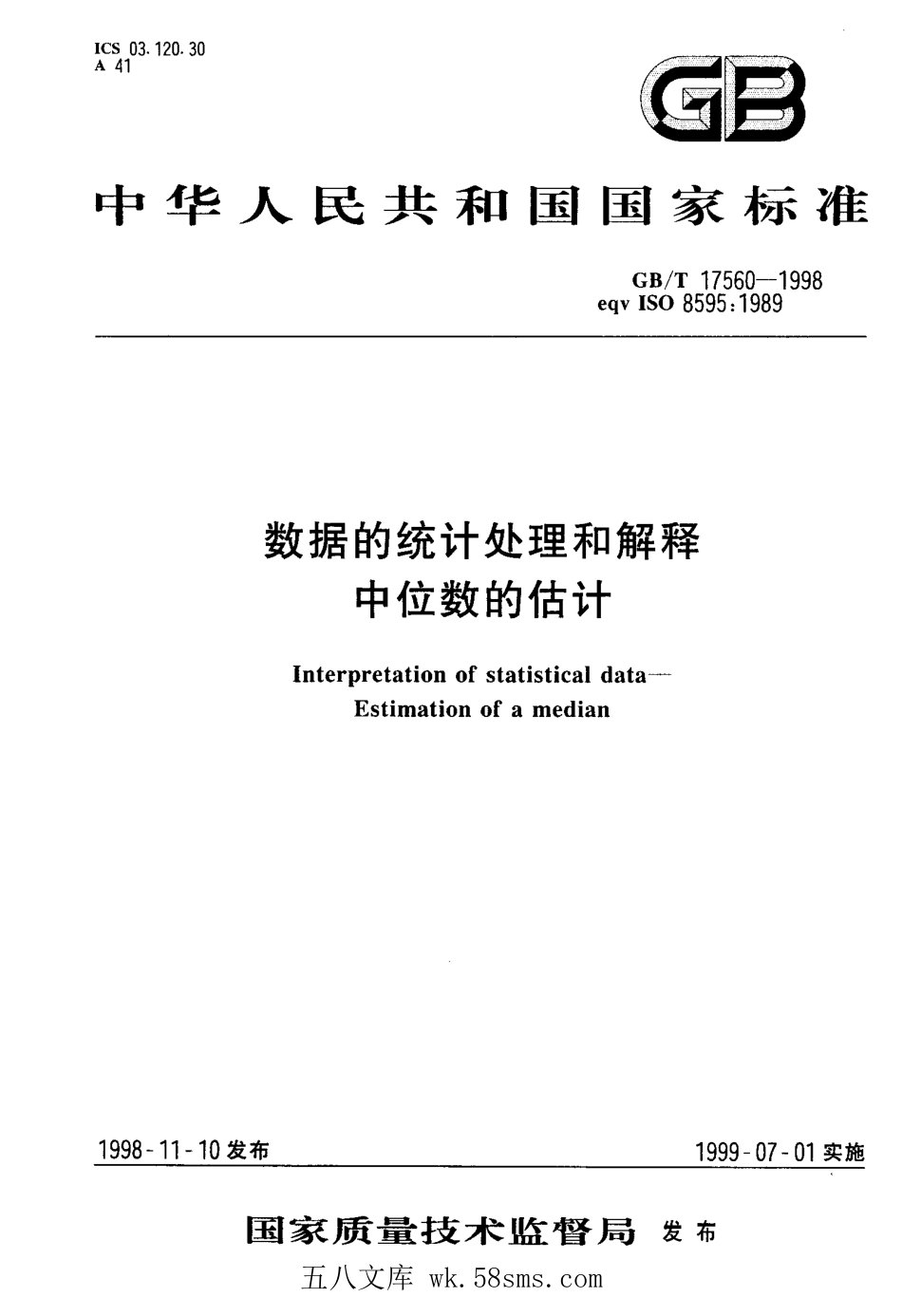 ICS 03.120.30
A 41

GB

中华人民共和国国家标准

GB/T 17560—1998
eqv ISO 8595:1989

数据的统计处理和解释
中位数的估计

Interpretation of statistical data—
Estimation of a median

1998-11-10 发布

1999-07-01 实施

国家质量技术监督局 发布

五八文库 wk.58sms.com